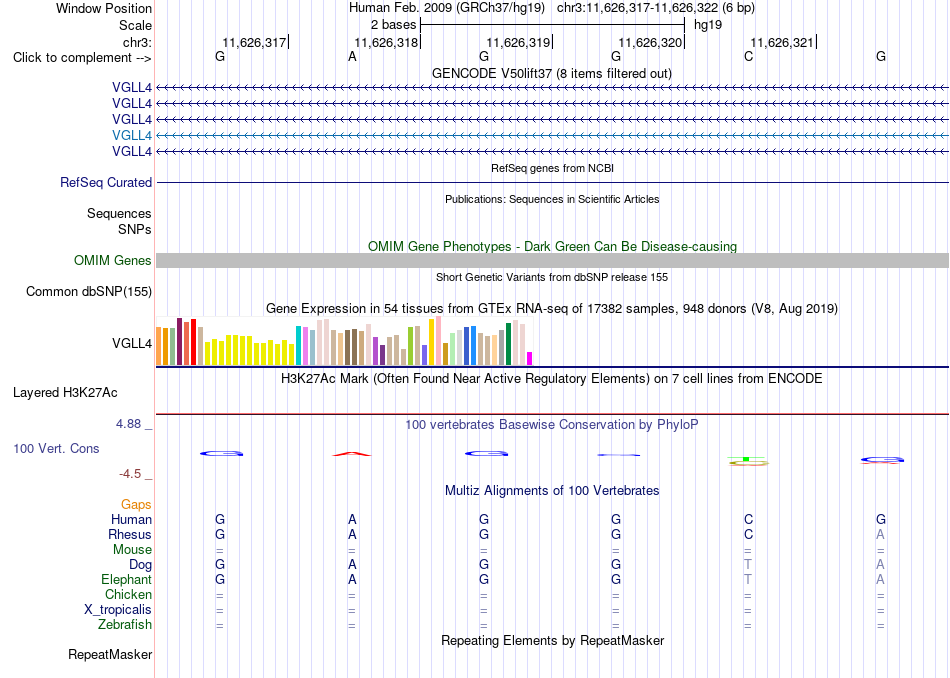 Window Position Human Feb. 2009 (GRCh37/hg19) chr3:11,626,317-11,626,322 (6 bp)
Scale 2 bases hg19
chr3: 11,626,317 11,626,318 11,626,319 11,626,320 11,626,321
Click to complement --> G A G G C G
GENCODE V50lift37 (8 items filtered out)
VGLL4
VGLL4
VGLL4
VGLL4
VGLL4
RefSeq genes from NCBI
RefSeq Curated
Publications: Sequences in Scientific Articles
Sequences
SNPs
OMIM Gene Phenotypes - Dark Green Can Be Disease-causing
OMIM Genes
Short Genetic Variants from dbSNP release 155
Common dbSNP(155)
Gene Expression in 54 tissues from GTEx RNA-seq of 17382 samples, 948 donors (V8, Aug 2019)
VGLL4
H3K27Ac Mark (Often Found Near Active Regulatory Elements) on 7 cell lines from ENCODE
Layered H3K27Ac
4.88 _ 100 vertebrates Basewise Conservation by PhyloP
100 Vert. Cons
-4.5 _
Multiz Alignments of 100 Vertebrates
Gaps
Human G A G G C G
Rhesus G A G G C A
Mouse = = = = = =
Dog G A G G T A
Elephant G A G G T A
Chicken = = = = = =
X_tropicalis = = = = = =
Zebrafish = = = = = =
Repeating Elements by RepeatMasker
RepeatMasker